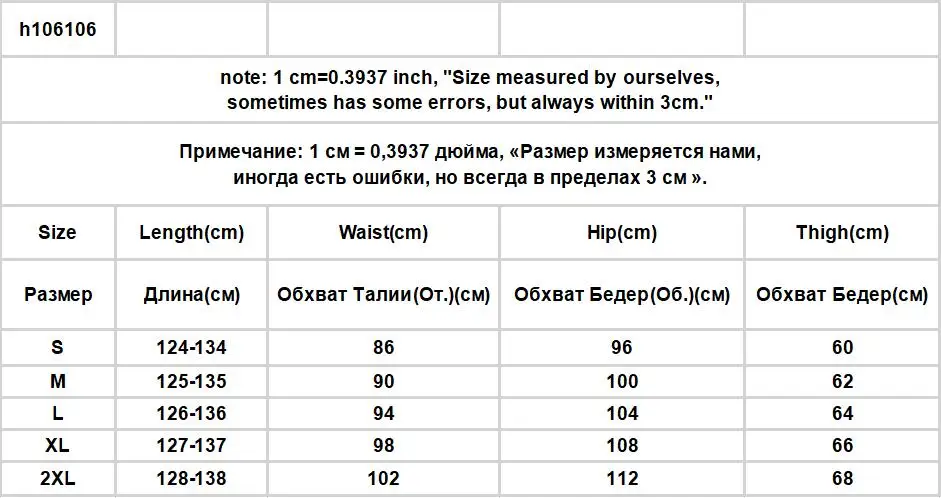 | h106106 | | | | |
|---|---|---|---|---|
| note: 1 cm=0.3937 inch, "Size measured by ourselves, sometimes has some errors, but always within 3cm." | | | | |
| Примечание: 1 см = 0,3937 дюйма, «Размер измеряется нами, иногда есть ошибки, но всегда в пределах 3 см ». | | | | |
| Size | Length(cm) | Waist(cm) | Hip(cm) | Thigh(cm) |
| Размер | Длина(см) | Обхват Талии(От.)(см) | Обхват Бедер(Об.)(см) | Обхват Бедер(см) |
| S | 124-134 | 86 | 96 | 60 |
| M | 125-135 | 90 | 100 | 62 |
| L | 126-136 | 94 | 104 | 64 |
| XL | 127-137 | 98 | 108 | 66 |
| 2XL | 128-138 | 102 | 112 | 68 |